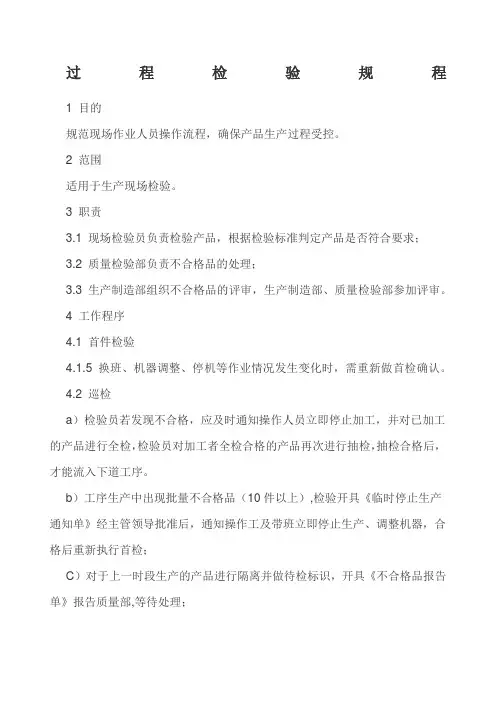 过 程 检 验 规 程

1 目的

规范现场作业人员操作流程，确保产品生产过程受控。

2 范围

适用于生产现场检验。

3 职责

3.1 现场检验员负责检验产品，根据检验标准判定产品是否符合要求；

3.2 质量检验部负责不合格品的处理；

3.3 生产制造部组织不合格品的评审，生产制造部、质量检验部参加评审。

4 工作程序

4.1 首件检验

4.1.5 换班、机器调整、停机等作业情况发生变化时，需重新做首检确认。

4.2 巡检

a）检验员若发现不合格，应及时通知操作人员立即停止加工，并对已加工的产品进行全检，检验员对加工者全检合格的产品再次进行抽检，抽检合格后，才能流入下道工序。

b）工序生产中出现批量不合格品（10 件以上），检验开具《临时停止生产通知单》经主管领导批准后，通知操作工及带班立即停止生产、调整机器，合格后重新执行首检；

C）对于上一时段生产的产品进行隔离并做待检标识，开具《不合格品报告单》报告质量部,等待处理；